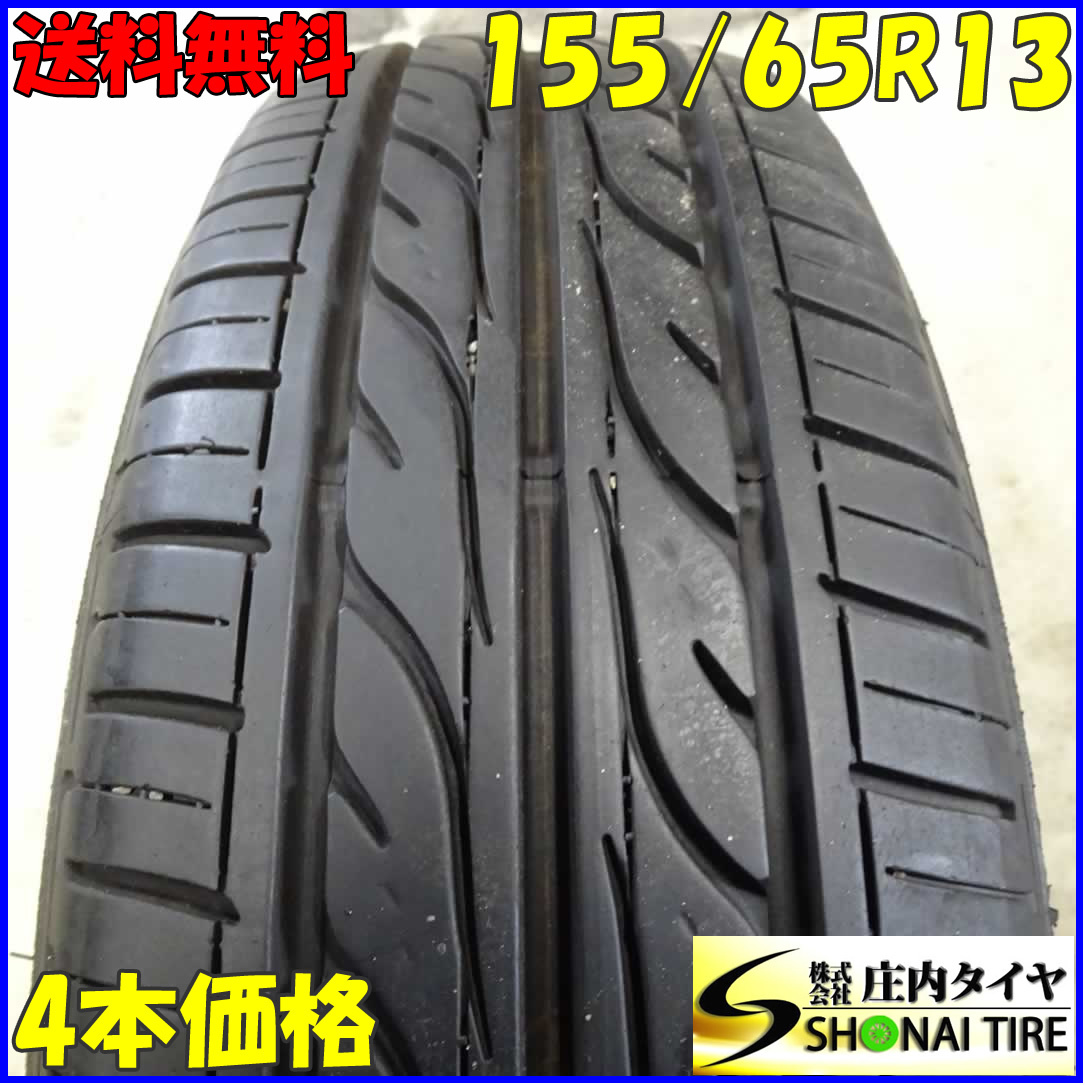 送料無料

155/65R13

4本価格

株式会社 庄内タイヤ
SHONAI TIRE